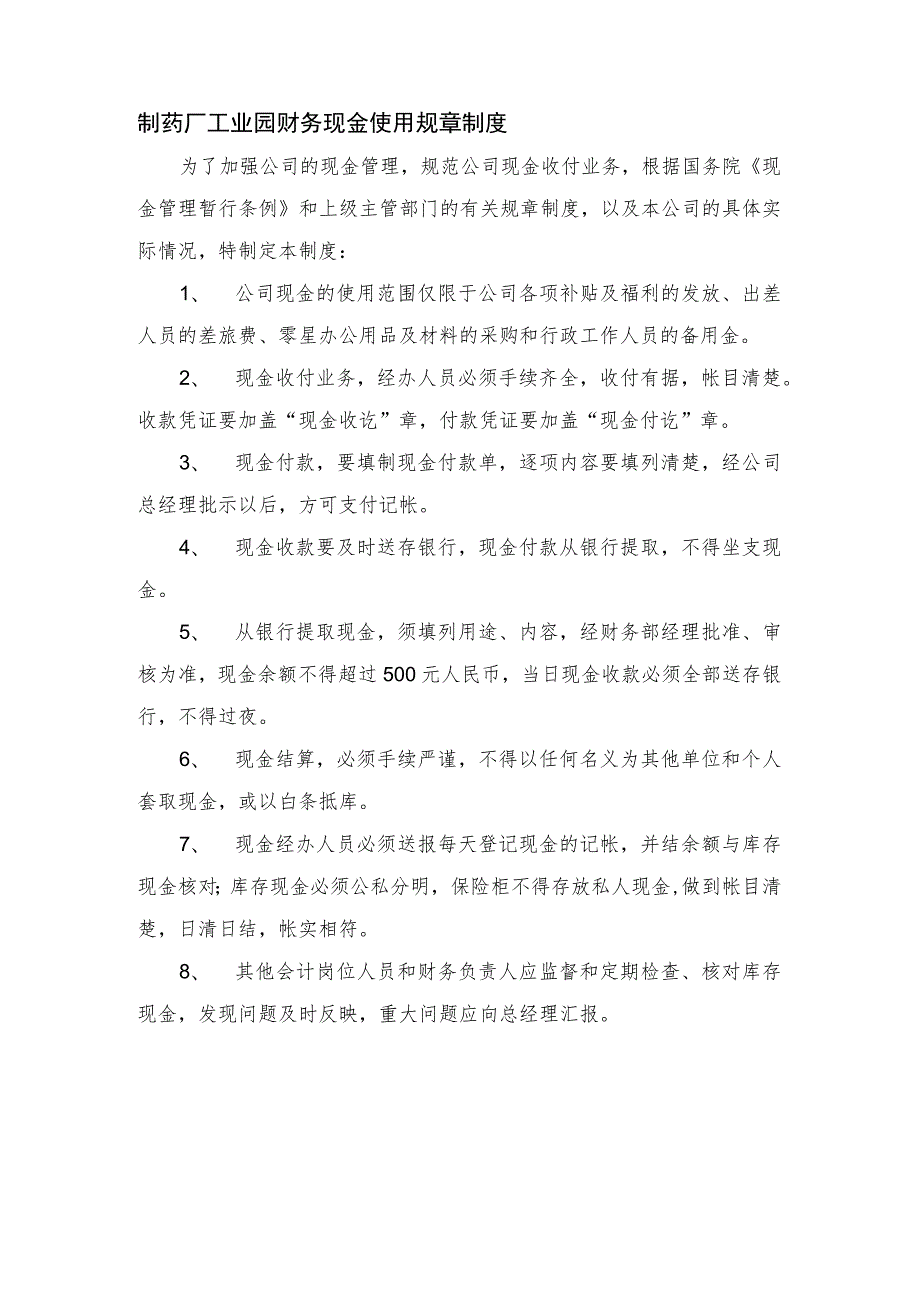 制药厂工业园财务现金使用规章制度

为了加强公司的现金管理，规范公司现金收付业务，根据国务院《现金管理暂行条例》和上级主管部门的有关规章制度，以及本公司的具体实际情况，特制定本制度：

1、 公司现金的使用范围仅限于公司各项补贴及福利的发放、出差人员的差旅费、零星办公用品及材料的采购和行政工作人员的备用金。

2、 现金收付业务，经办人员必须手续齐全，收付有据，帐目清楚。收款凭证要加盖“现金收讫”章，付款凭证要加盖“现金付讫”章。

3、 现金付款，要填制现金付款单，逐项内容要填列清楚，经公司总经理批示以后，方可支付记帐。

4、 现金收款要及时送存银行，现金付款从银行提取，不得坐支现金。

5、 从银行提取现金，须填列用途、内容，经财务部经理批准、审核为准，现金余额不得超过500元人民币，当日现金收款必须全部送存银行，不得过夜。

6、 现金结算，必须手续严谨，不得以任何名义为其他单位和个人套取现金，或以白条抵库。

7、 现金经办人员必须送报每天登记现金的记帐，并结余额与库存现金核对;库存现金必须公私分明，保险柜不得存放私人现金,做到帐目清楚，日清日结，帐实相符。

8、 其他会计岗位人员和财务负责人应监督和定期检查、核对库存现金，发现问题及时反映，重大问题应向总经理汇报。